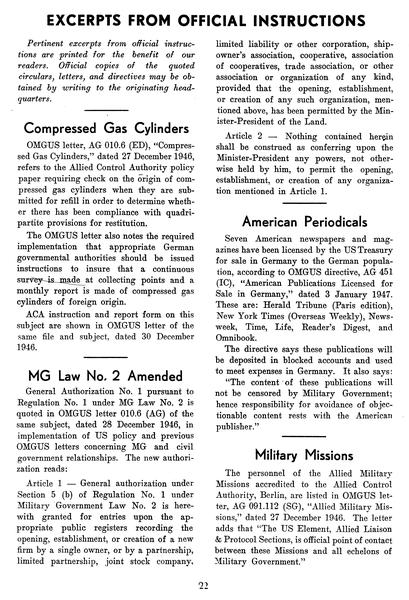 EXCERPTS FROM OFFICIAL INSTRUCTIONS

Pertinent excerpts from official instructions are printed for the benefit of our readers. Official copies of the quoted circulars, letters, and directives may be obtained by writing to the originating headquarters.

Compressed Gas Cylinders

OMGUS letter, AG 010.6 (ED), "Compressed Gas Cylinders," dated 27 December 1946, refers to the Allied Control Authority policy paper requiring check on the origin of compressed gas cylinders when they are submitted for refill in order to determine whether there has been compliance with quadripartite provisions for restitution.

The OMGUS letter also notes the required implementation that appropriate German governmental authorities should be issued instructions to insure that a continuous survey is made at collecting points and a monthly report is made of compressed gas cylinders of foreign origin.

ACA instruction and report form on this subject are shown in OMGUS letter of the same file and subject, dated 30 December 1946.

MG Law No. 2 Amended

General Authorization No. 1 pursuant to Regulation No. 1 under MG Law No. 2 is quoted in OMGUS letter 010.6 (AG) of the same subject, dated 28 December 1946, in implementation of US policy and previous OMGUS letters concerning MG and civil government relationships. The new authorization reads:

Article 1 — General authorization under Section 5 (b) of Regulation No. 1 under Military Government Law No. 2 is herewith granted for entries upon the appropriate public registers recording the opening, establishment, or creation of a new firm by a single owner, or by a partnership, limited partnership, joint stock company, limited liability or other corporation, shipowner's association, cooperative, association of cooperatives, trade association, or other association or organization of any kind, provided that the opening, establishment, or creation of any such organization, mentioned above, has been permitted by the Minister-President of the Land.

Article 2 — Nothing contained herein shall be construed as conferring upon the Minister-President any powers, not otherwise held by him, to permit the opening, establishment, or creation of any organization mentioned in Article 1.

American Periodicals

Seven American newspapers and magazines have been licensed by the US Treasury for sale in Germany to the German population, according to OMGUS directive, AG 451 (IC), "American Publications Licensed for Sale in Germany," dated 3 January 1947. These are: Herald Tribune (Paris edition), New York Times (Overseas Weekly), Newsweek, Time, Life, Reader's Digest, and Omnibook.

The directive says these publications will be deposited in blocked accounts and used to meet expenses in Germany. It also says:

"The content of these publications will not be censored by Military Government; hence responsibility for avoidance of objectionable content rests with the American publisher."

Military Missions

The personnel of the Allied Military Missions accredited to the Allied Control Authority, Berlin, are listed in OMGUS letter, AG 091.112 (SG), "Allied Military Missions," dated 27 December 1946. The letter adds that "The US Element, Allied Liaison & Protocol Sections, is official point of contact between these Missions and all echelons of Military Government."

22